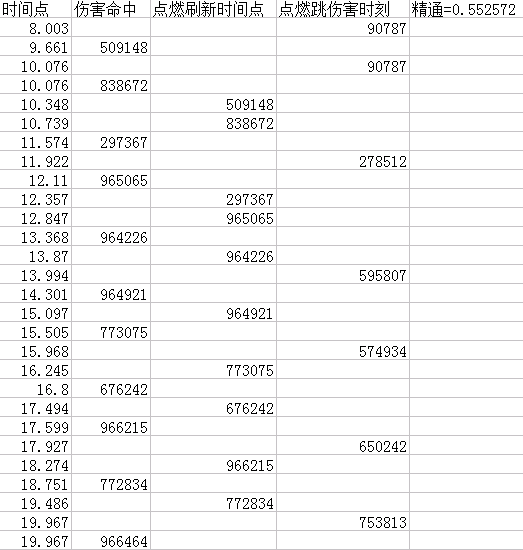 | 时间点 | 伤害命中 | 点燃刷新时间点 | 点燃跳伤害时刻 | 精通=0.552572 |
|---|---|---|---|---|
| 8.003 | | | 90787 | |
| 9.661 | 509148 | | | |
| 10.076 | | | 90787 | |
| 10.076 | 838672 | | | |
| 10.348 | | 509148 | | |
| 10.739 | | 838672 | | |
| 11.574 | 297367 | | | |
| 11.922 | | | 278512 | |
| 12.11 | 965065 | | | |
| 12.357 | | 297367 | | |
| 12.847 | | 965065 | | |
| 13.368 | 964226 | | | |
| 13.87 | | 964226 | | |
| 13.994 | | | 595807 | |
| 14.301 | 964921 | | | |
| 15.097 | | 964921 | | |
| 15.505 | 773075 | | | |
| 15.968 | | | 574934 | |
| 16.245 | | 773075 | | |
| 16.8 | 676242 | | | |
| 17.494 | | 676242 | | |
| 17.599 | 966215 | | | |
| 17.927 | | | 650242 | |
| 18.274 | | 966215 | | |
| 18.751 | 772834 | | | |
| 19.486 | | 772834 | | |
| 19.967 | | | 753813 | |
| 19.967 | 966464 | | | |